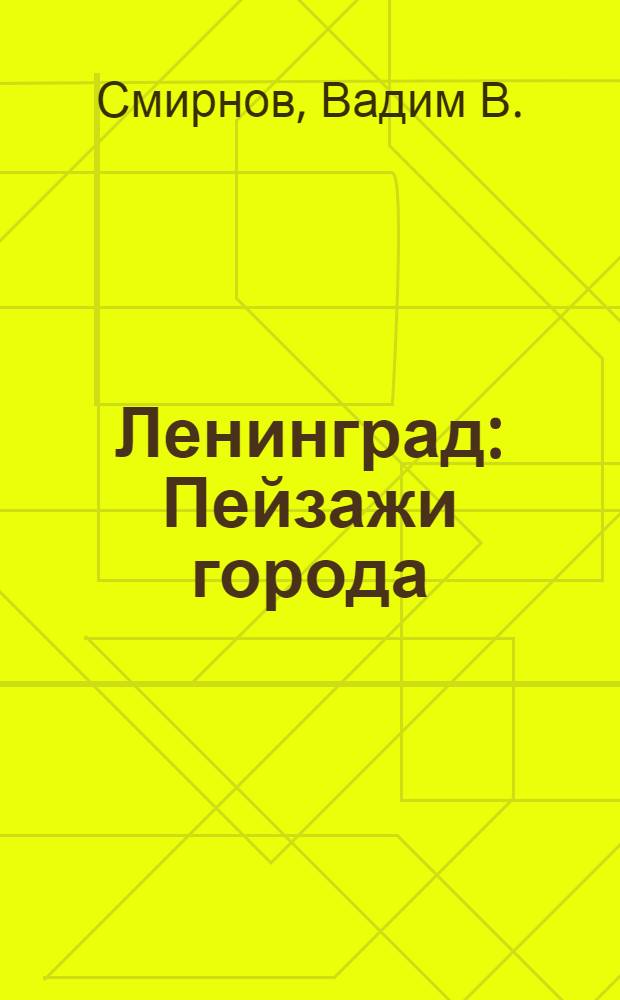 Смирнов, Вадим В.

Ленинград: Пейзажи города